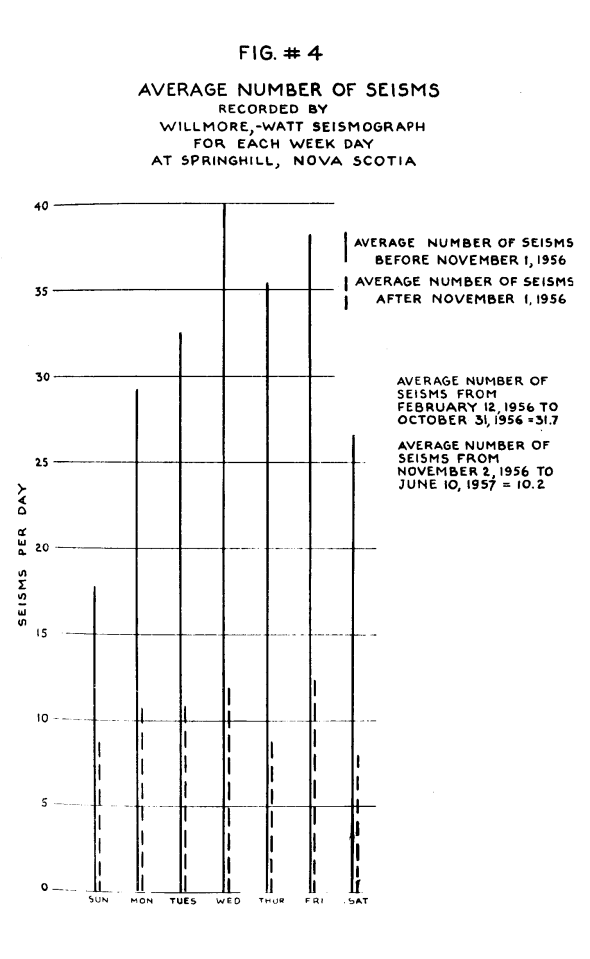 FIG. # 4

AVERAGE NUMBER OF SEISMS
RECORDED BY
WILLMORE,-WATT SEISMOGRAPH
FOR EACH WEEK DAY
AT SPRINGHILL, NOVA SCOTIA

AVERAGE NUMBER OF SEISMS BEFORE NOVEMBER 1, 1956

AVERAGE NUMBER OF SEISMS AFTER NOVEMBER 1, 1956

AVERAGE NUMBER OF SEISMS FROM FEBRUARY 12, 1956 TO OCTOBER 31, 1956 = 31.7

AVERAGE NUMBER OF SEISMS FROM NOVEMBER 2, 1956 TO JUNE 10, 1957 = 10.2

SEISMS PER DAY

40
35
30
25
20
15
10
5
0

SUN MON TUES WED THUR FRI SAT